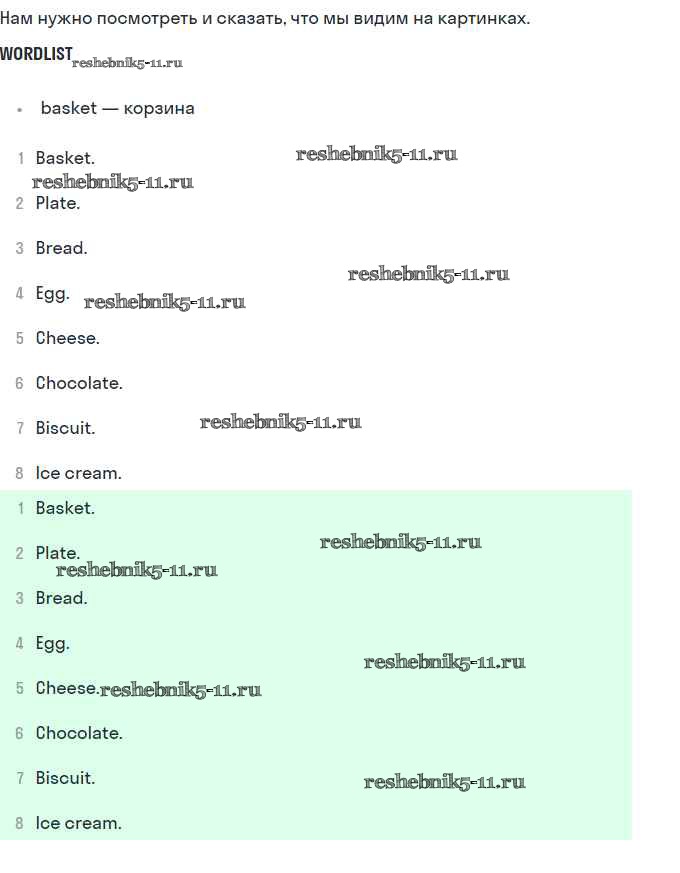 Нам нужно посмотреть и сказать, что мы видим на картинках.

WORDLIST reshebnik5-11.ru

• basket — корзина

1 Basket. reshebnik5-11.ru
reshebnik5-11.ru
2 Plate.

3 Bread.

reshebnik5-11.ru
4 Egg. reshebnik5-11.ru

5 Cheese.

6 Chocolate.

7 Biscuit. reshebnik5-11.ru

8 Ice cream.

1 Basket.

2 Plate. reshebnik5-11.ru
reshebnik5-11.ru
3 Bread.

4 Egg.
reshebnik5-11.ru
5 Cheese. reshebnik5-11.ru

6 Chocolate.

7 Biscuit. reshebnik5-11.ru

8 Ice cream.